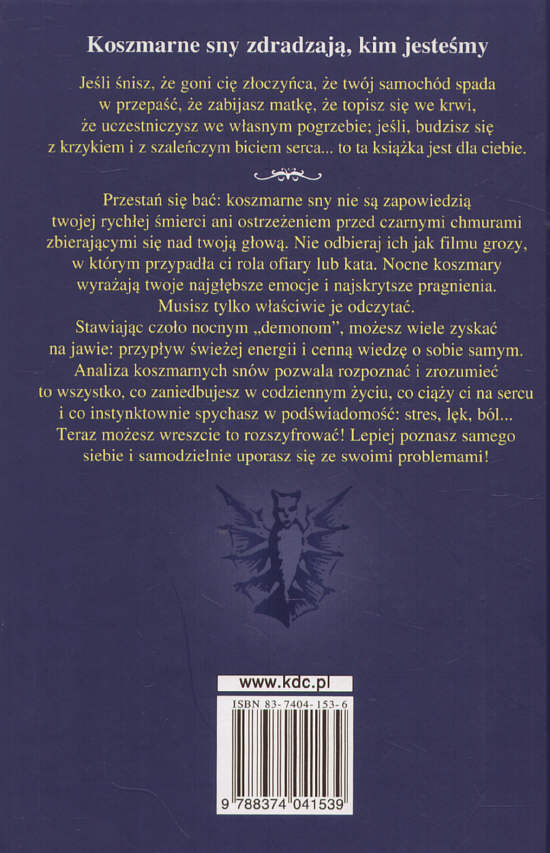 Koszmarne sny zdradzają, kim jesteśmy

Jeśli śnisz, że goni cię złoczyńca, że twój samochód spada w przepaść, że zabijasz matkę, że topisz się we krwi, że uczestniczysz we własnym pogrzebie; jeśli, budzisz się z krzykiem i z szaleńczym biciem serca... to ta książka jest dla ciebie.

Przestań się bać: koszmarne sny nie są zapowiedzią twojej rychłej śmierci ani ostrzeżeniem przed czarnymi chmurami zbierającymi się nad twoją głową. Nie odbieraj ich jak filmu grozy, w którym przypadła ci rola ofiary lub kata. Nocne koszmary wyrażają twoje najgłębsze emocje i najskrytsze pragnienia. Musisz tylko właściwie je odczytać.

Stawiając czoło nocnym „demonom", możesz wiele zyskać na jawie: przypływ świeżej energii i cenną wiedzę o sobie samym. Analiza koszmarnych snów pozwala rozpoznać i zrozumieć to wszystko, co zaniedbujesz w codziennym życiu, co ciąży ci na sercu i co instynktownie spychasz w podświadomość: stres, lęk, ból... Teraz możesz wreszcie to rozszyfrować! Lepiej poznasz samego siebie i samodzielnie uporasz się ze swoimi problemami!

www.kdc.pl

ISBN 83-7404-153-6

9 788374 041539